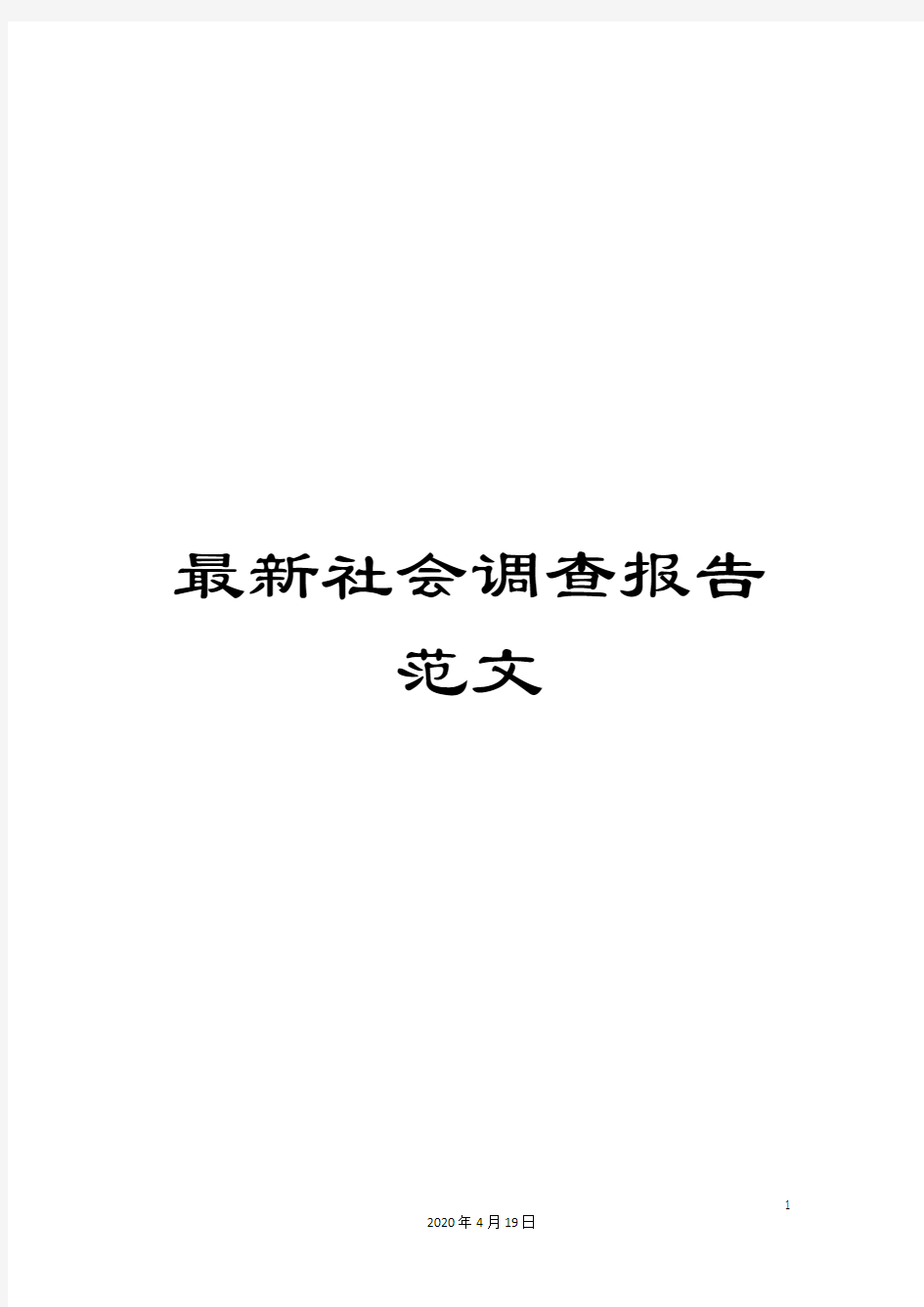 最新社会调查报告范文

1

2020年4月19日